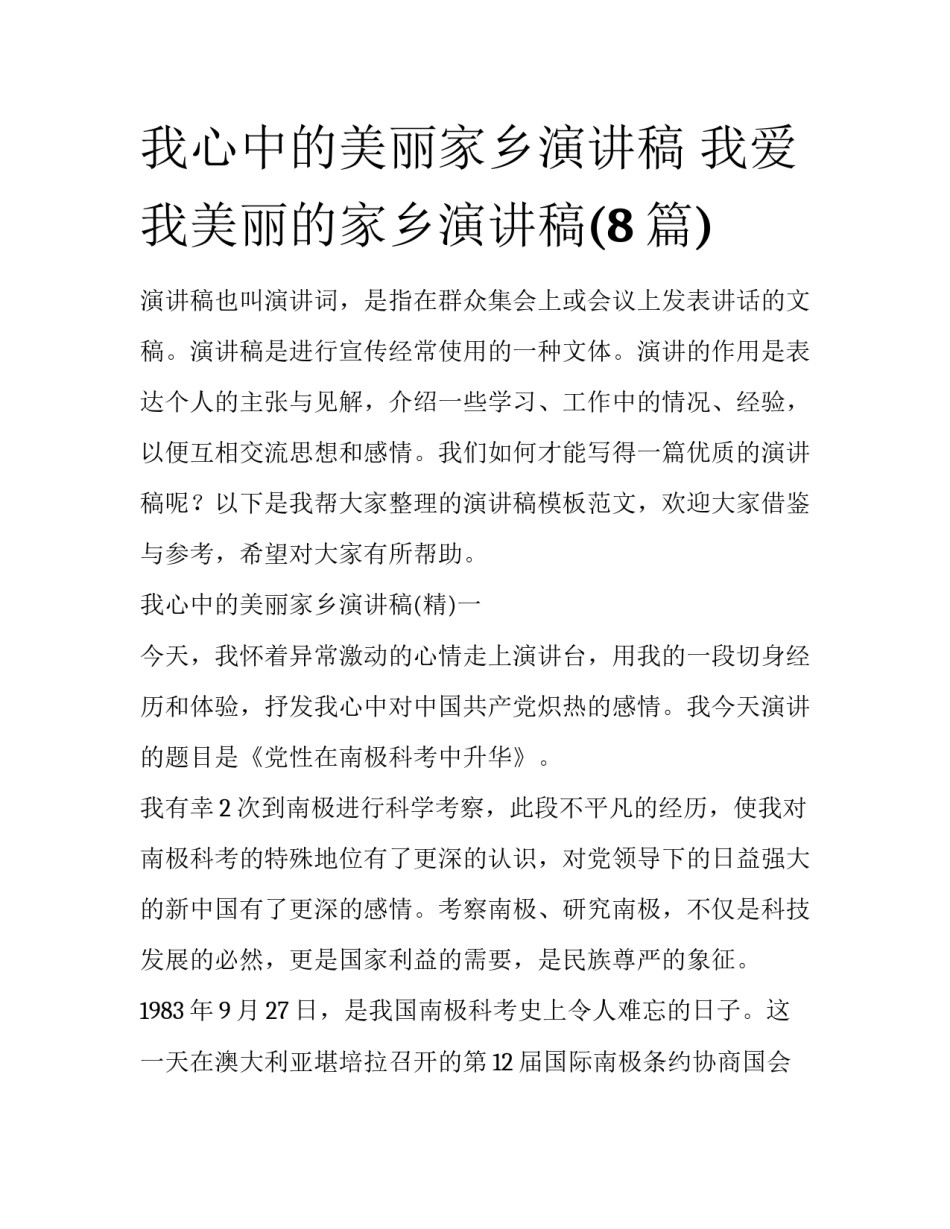 我心中的美丽家乡演讲稿 我爱我美丽的家乡演讲稿(8 篇)

演讲稿也叫演讲词，是指在群众集会上或会议上发表讲话的文稿。演讲稿是进行宣传经常使用的一种文体。演讲的作用是表达个人的主张与见解，介绍一些学习、工作中的情况、经验，以便互相交流思想和感情。我们如何才能写得一篇优质的演讲稿呢？以下是我帮大家整理的演讲稿模板范文，欢迎大家借鉴与参考，希望对大家有所帮助。

我心中的美丽家乡演讲稿(精)一

今天，我怀着异常激动的心情走上演讲台，用我的一段切身经历和体验，抒发我心中对中国共产党炽热的感情。我今天演讲的题目是《党性在南极科考中升华》。

我有幸 2 次到南极进行科学考察，此段不平凡的经历，使我对南极科考的特殊地位有了更深的认识，对党领导下的日益强大的新中国有了更深的感情。考察南极、研究南极，不仅是科技发展的必然，更是国家利益的需要，是民族尊严的象征。

1983 年 9 月 27 日，是我国南极科考史上令人难忘的日子。这一天在澳大利亚堪培拉召开的第 12 届国际南极条约协商国会